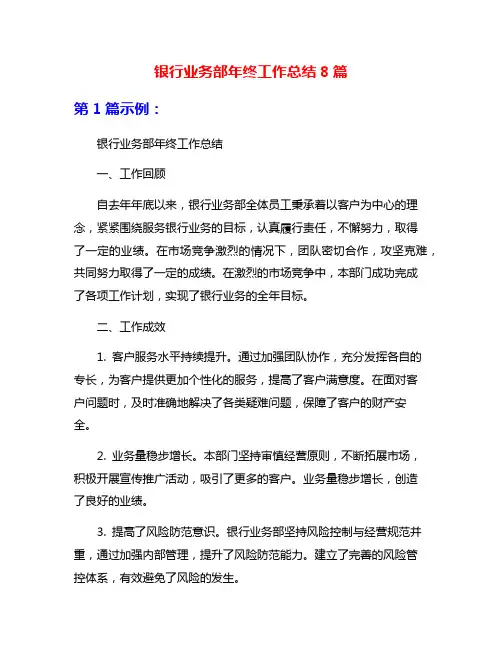 银行业务部年终工作总结 8 篇

第 1 篇示例：

银行业务部年终工作总结

一、工作回顾

自去年年底以来，银行业务部全体员工秉承着以客户为中心的理念，紧紧围绕服务银行业务的目标，认真履行责任，不懈努力，取得了一定的业绩。在市场竞争激烈的情况下，团队密切合作，攻坚克难，共同努力取得了一定的成绩。在激烈的市场竞争中，本部门成功完成了各项工作计划，实现了银行业务的全年目标。

二、工作成效

1. 客户服务水平持续提升。通过加强团队协作，充分发挥各自的专长，为客户提供更加个性化的服务，提高了客户满意度。在面对客户问题时，及时准确地解决了各类疑难问题，保障了客户的财产安全。

2. 业务量稳步增长。本部门坚持审慎经营原则，不断拓展市场，积极开展宣传推广活动，吸引了更多的客户。业务量稳步增长，创造了良好的业绩。

3. 提高了风险防范意识。银行业务部坚持风险控制与经营规范并重，通过加强内部管理，提升了风险防范能力。建立了完善的风险管控体系，有效避免了风险的发生。